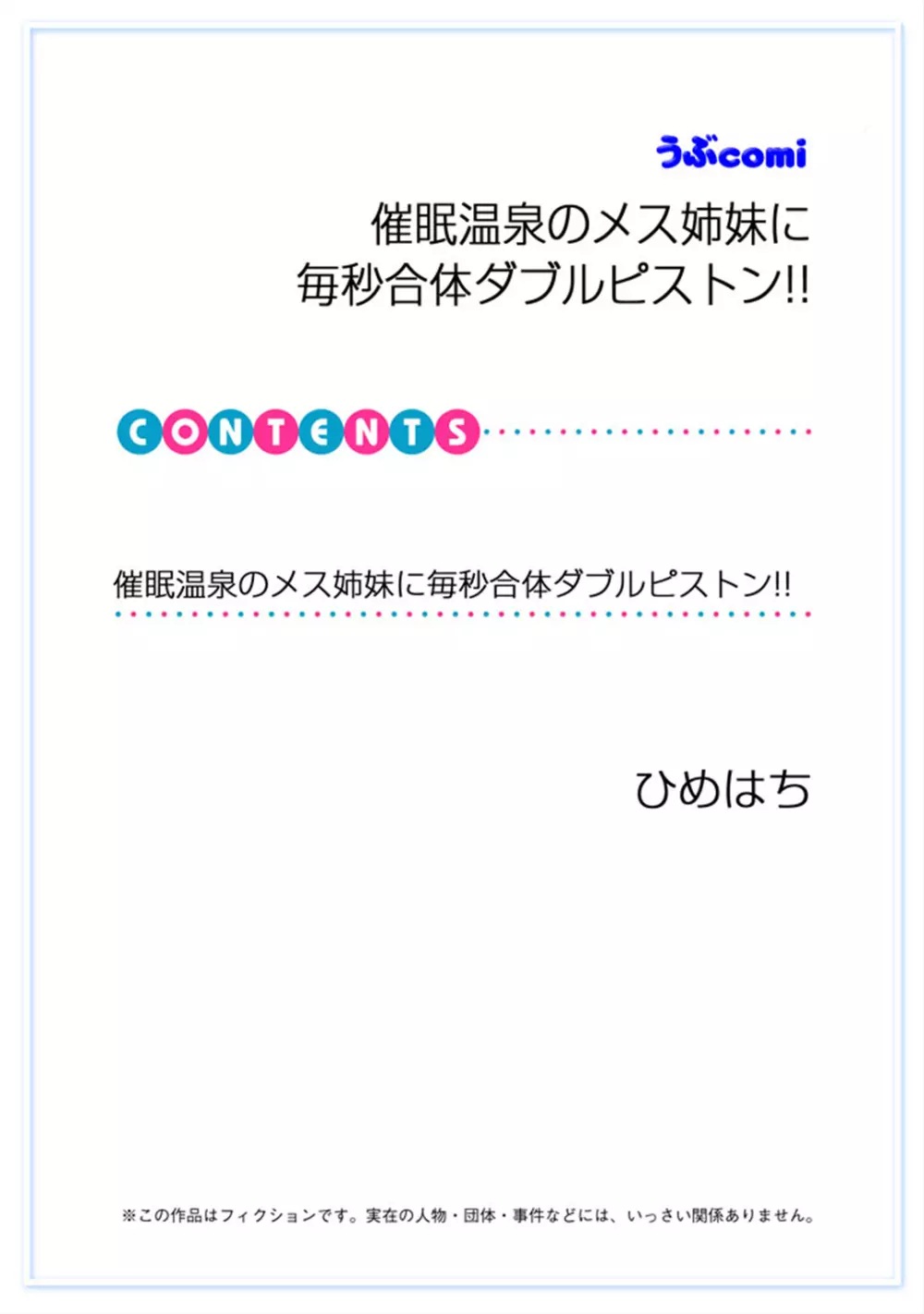 うぶcomi

催眠温泉のメス姉妹に
毎秒合体ダブルピストン!!

CONTENTS

催眠温泉のメス姉妹に毎秒合体ダブルピストン!!

ひめはち

※この作品はフィクションです。実在の人物・団体・事件などには、いっさい関係ありません。